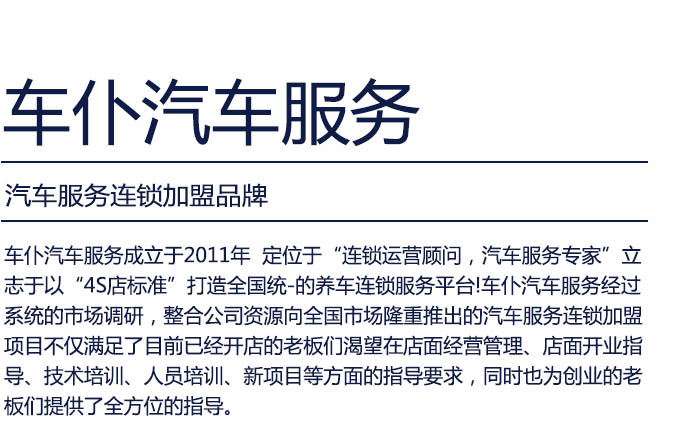 车仆汽车服务

汽车服务连锁加盟品牌

车仆汽车服务成立于2011年 定位于“连锁运营顾问，汽车服务专家”立志于以“4S店标准”打造全国统-的养车连锁服务平台!车仆汽车服务经过系统的市场调研，整合公司资源向全国市场隆重推出的汽车服务连锁加盟项目不仅满足了目前已经开店的老板们渴望在店面经营管理、店面开业指导、技术培训、人员培训、新项目等方面的指导要求，同时也为创业的老板们提供了全方位的指导。